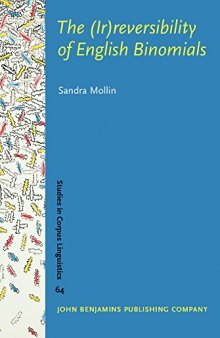 The (Ir)reversibility of English Binomials

Sandra Mollin

Studies in Corpus Linguistics

64

JOHN BENJAMINS PUBLISHING COMPANY